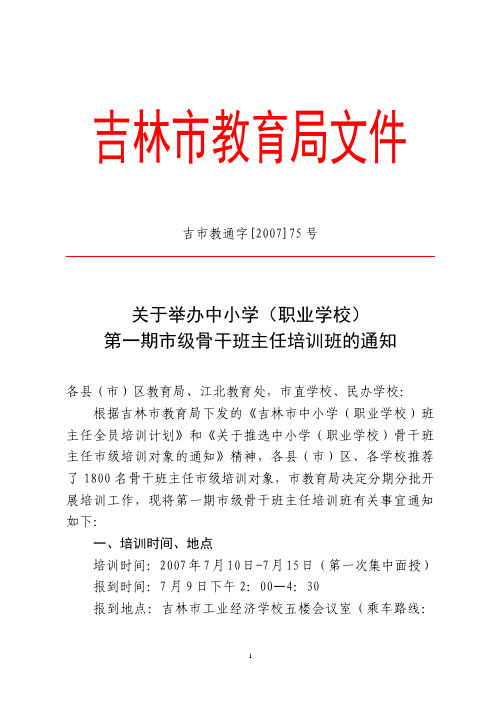 吉林市教育局文件

吉市教通字[2007]75号

关于举办中小学（职业学校）
第一期市级骨干班主任培训班的通知

各县（市）区教育局、江北教育处，市直学校、民办学校：

根据吉林市教育局下发的《吉林市中小学（职业学校）班主任全员培训计划》和《关于推选中小学（职业学校）骨干班主任市级培训对象的通知》精神，各县（市）区、各学校推荐了1800名骨干班主任市级培训对象，市教育局决定分期分批开展培训工作，现将第一期市级骨干班主任培训班有关事宜通知如下：

一、培训时间、地点

培训时间：2007年7月10日-7月15日（第一次集中面授）

报到时间：7月9日下午2：00—4：30

报到地点：吉林市工业经济学校五楼会议室（乘车路线：

1